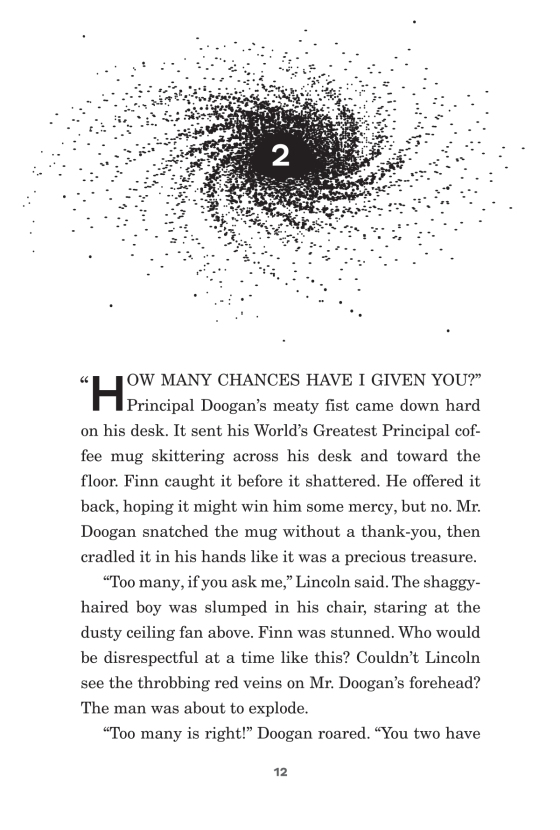 2

“HOW MANY CHANCES HAVE I GIVEN YOU?” Principal Doogan’s meaty fist came down hard on his desk. It sent his World’s Greatest Principal coffee mug skittering across his desk and toward the floor. Finn caught it before it shattered. He offered it back, hoping it might win him some mercy, but no. Mr. Doogan snatched the mug without a thank-you, then cradled it in his hands like it was a precious treasure.

“Too many, if you ask me,” Lincoln said. The shaggy-haired boy was slumped in his chair, staring at the dusty ceiling fan above. Finn was stunned. Who would be disrespectful at a time like this? Couldn’t Lincoln see the throbbing red veins on Mr. Doogan’s forehead? The man was about to explode.

“Too many is right!” Doogan roared. “You two have

12